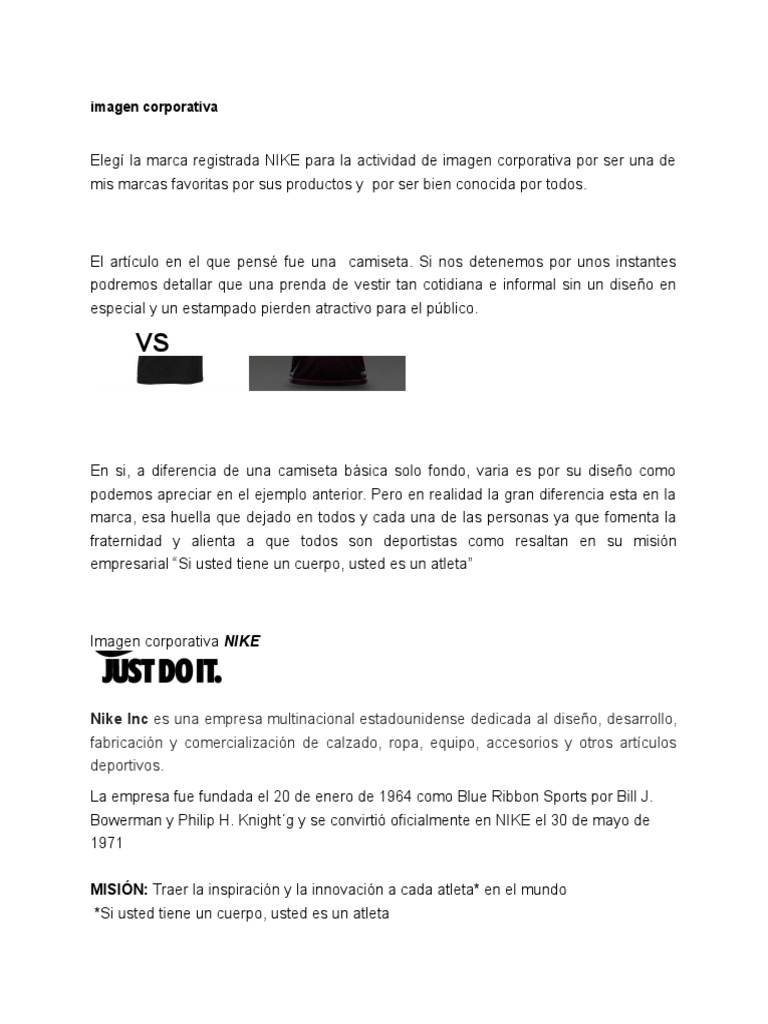 imagen corporativa

Elegí la marca registrada NIKE para la actividad de imagen corporativa por ser una de mis marcas favoritas por sus productos y por ser bien conocida por todos.

El artículo en el que pensé fue una camiseta. Si nos detenemos por unos instantes podremos detallar que una prenda de vestir tan cotidiana e informal sin un diseño en especial y un estampado pierden atractivo para el público.

VS

En si, a diferencia de una camiseta básica solo fondo, varia es por su diseño como podemos apreciar en el ejemplo anterior. Pero en realidad la gran diferencia esta en la marca, esa huella que dejado en todos y cada una de las personas ya que fomenta la fraternidad y alienta a que todos son deportistas como resaltan en su misión empresarial "Si usted tiene un cuerpo, usted es un atleta"

Imagen corporativa NIKE

JUST DO IT.

Nike Inc es una empresa multinacional estadounidense dedicada al diseño, desarrollo, fabricación y comercialización de calzado, ropa, equipo, accesorios y otros artículos deportivos.

La empresa fue fundada el 20 de enero de 1964 como Blue Ribbon Sports por Bill J. Bowerman y Philip H. Knight´g y se convirtió oficialmente en NIKE el 30 de mayo de 1971

MISIÓN: Traer la inspiración y la innovación a cada atleta* en el mundo
*Si usted tiene un cuerpo, usted es un atleta